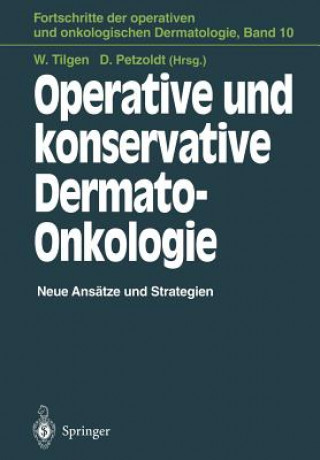 Fortschritte der operativen und onkologischen Dermatologie, Band 10

W. Tilgen D. Petzoldt (Hrsg.)

Operative und konservative Dermato-Onkologie

Neue Ansätze und Strategien

Springer